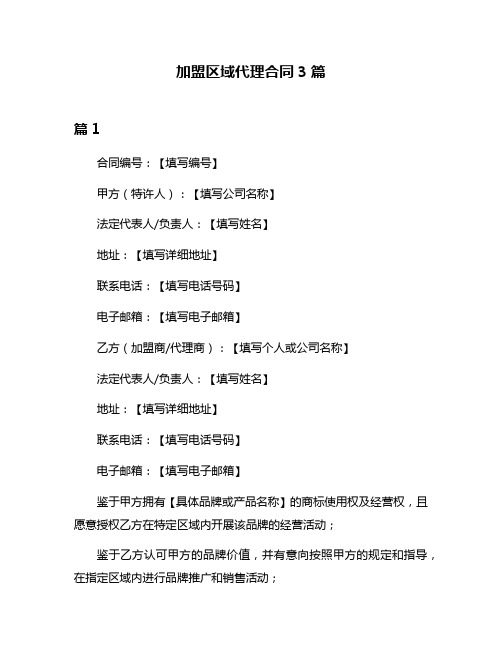 加盟区域代理合同 3 篇

篇 1

合同编号：【填写编号】

甲方（特许人）：【填写公司名称】

法定代表人/负责人：【填写姓名】

地址：【填写详细地址】

联系电话：【填写电话号码】

电子邮箱：【填写电子邮箱】

乙方（加盟商/代理商）：【填写个人或公司名称】

法定代表人/负责人：【填写姓名】

地址：【填写详细地址】

联系电话：【填写电话号码】

电子邮箱：【填写电子邮箱】

鉴于甲方拥有【具体品牌或产品名称】的商标使用权及经营权，且愿意授权乙方在特定区域内开展该品牌的经营活动；

鉴于乙方认可甲方的品牌价值，并有意向按照甲方的规定和指导，在指定区域内进行品牌推广和销售活动；